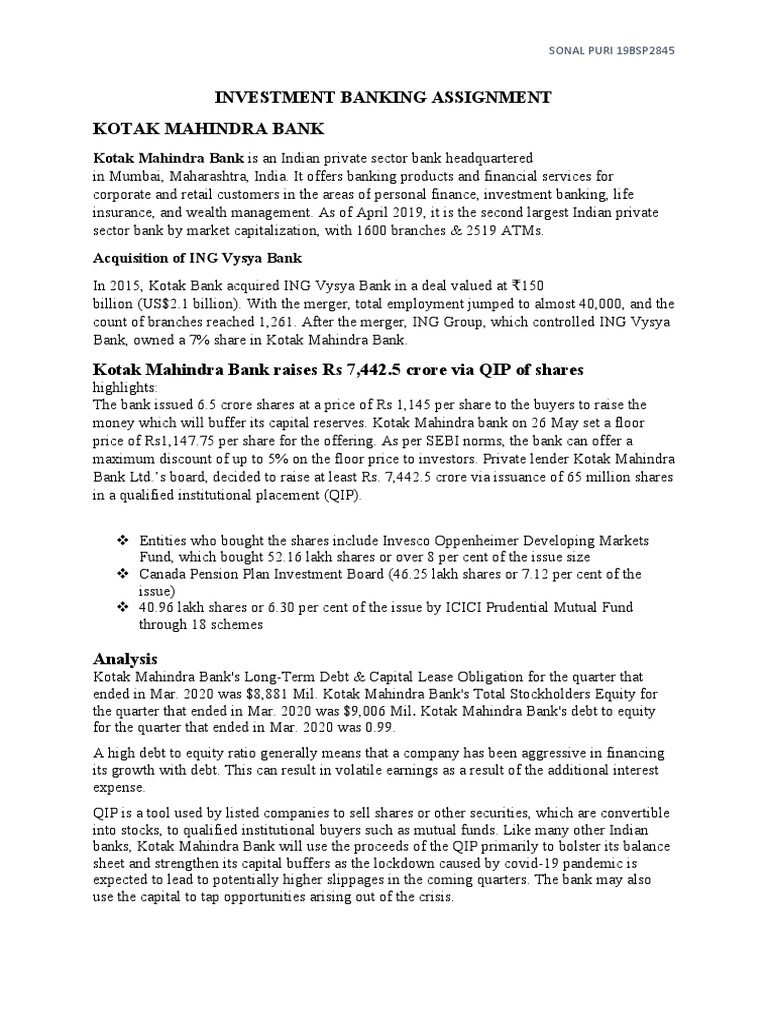 SONAL PURI 19BSP2845

INVESTMENT BANKING ASSIGNMENT

KOTAK MAHINDRA BANK

Kotak Mahindra Bank is an Indian private sector bank headquartered in Mumbai, Maharashtra, India. It offers banking products and financial services for corporate and retail customers in the areas of personal finance, investment banking, life insurance, and wealth management. As of April 2019, it is the second largest Indian private sector bank by market capitalization, with 1600 branches & 2519 ATMs.

Acquisition of ING Vysya Bank

In 2015, Kotak Bank acquired ING Vysya Bank in a deal valued at ₹150 billion (US$2.1 billion). With the merger, total employment jumped to almost 40,000, and the count of branches reached 1,261. After the merger, ING Group, which controlled ING Vysya Bank, owned a 7% share in Kotak Mahindra Bank.

Kotak Mahindra Bank raises Rs 7,442.5 crore via QIP of shares

highlights:
The bank issued 6.5 crore shares at a price of Rs 1,145 per share to the buyers to raise the money which will buffer its capital reserves. Kotak Mahindra bank on 26 May set a floor price of Rs1,147.75 per share for the offering. As per SEBI norms, the bank can offer a maximum discount of up to 5% on the floor price to investors. Private lender Kotak Mahindra Bank Ltd.'s board, decided to raise at least Rs. 7,442.5 crore via issuance of 65 million shares in a qualified institutional placement (QIP).

❖ Entities who bought the shares include Invesco Oppenheimer Developing Markets Fund, which bought 52.16 lakh shares or over 8 per cent of the issue size
❖ Canada Pension Plan Investment Board (46.25 lakh shares or 7.12 per cent of the issue)
❖ 40.96 lakh shares or 6.30 per cent of the issue by ICICI Prudential Mutual Fund through 18 schemes

Analysis

Kotak Mahindra Bank's Long-Term Debt & Capital Lease Obligation for the quarter that ended in Mar. 2020 was $8,881 Mil. Kotak Mahindra Bank's Total Stockholders Equity for the quarter that ended in Mar. 2020 was $9,006 Mil. Kotak Mahindra Bank's debt to equity for the quarter that ended in Mar. 2020 was 0.99.

A high debt to equity ratio generally means that a company has been aggressive in financing its growth with debt. This can result in volatile earnings as a result of the additional interest expense.

QIP is a tool used by listed companies to sell shares or other securities, which are convertible into stocks, to qualified institutional buyers such as mutual funds. Like many other Indian banks, Kotak Mahindra Bank will use the proceeds of the QIP primarily to bolster its balance sheet and strengthen its capital buffers as the lockdown caused by covid-19 pandemic is expected to lead to potentially higher slippages in the coming quarters. The bank may also use the capital to tap opportunities arising out of the crisis.